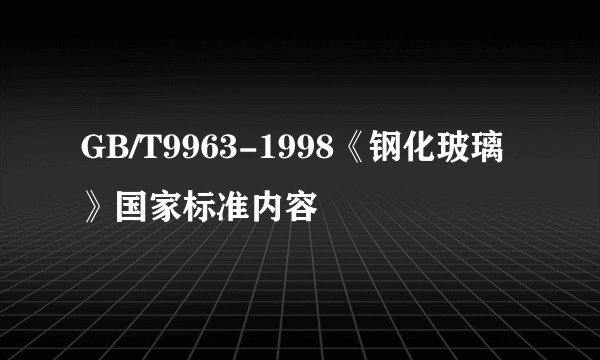 GB/T9963-1998《钢化玻璃》国家标准内容